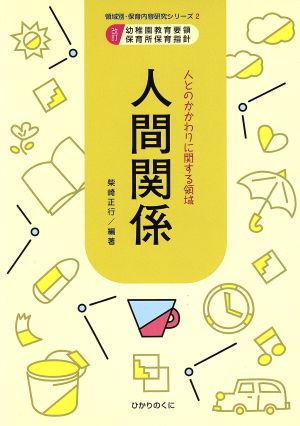 領域別・保育内容研究シリーズ 2

改訂 幼稚園教育要領 保育所保育指針

人とのかかわりに関する領域

人間関係

柴崎正行／編著

ひかりのくに